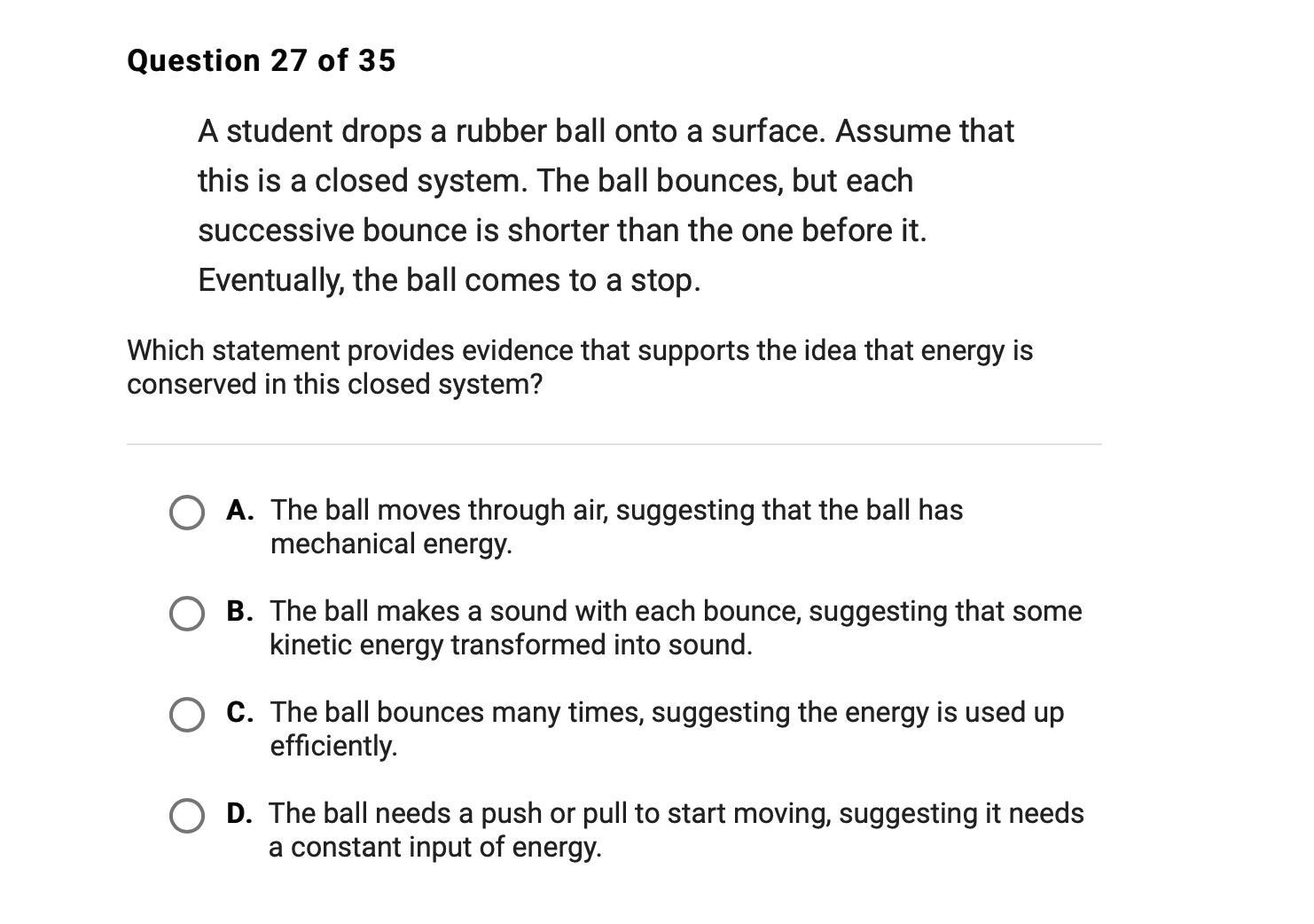 Question 27 of 35

A student drops a rubber ball onto a surface. Assume that this is a closed system. The ball bounces, but each successive bounce is shorter than the one before it. Eventually, the ball comes to a stop.

Which statement provides evidence that supports the idea that energy is conserved in this closed system?

A. The ball moves through air, suggesting that the ball has mechanical energy.

B. The ball makes a sound with each bounce, suggesting that some kinetic energy transformed into sound.

C. The ball bounces many times, suggesting the energy is used up efficiently.

D. The ball needs a push or pull to start moving, suggesting it needs a constant input of energy.